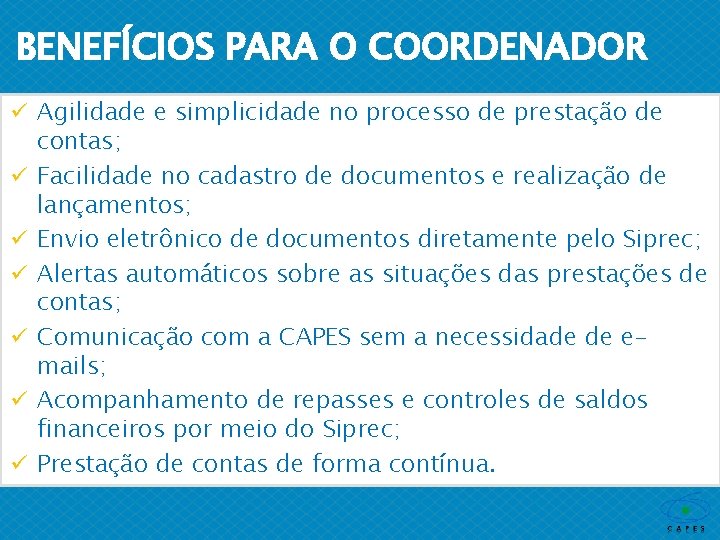 BENEFÍCIOS PARA O COORDENADOR

✓ Agilidade e simplicidade no processo de prestação de contas;

✓ Facilidade no cadastro de documentos e realização de lançamentos;

✓ Envio eletrônico de documentos diretamente pelo Siprec;

✓ Alertas automáticos sobre as situações das prestações de contas;

✓ Comunicação com a CAPES sem a necessidade de e-mails;

✓ Acompanhamento de repasses e controles de saldos financeiros por meio do Siprec;

✓ Prestação de contas de forma contínua.

CAPES